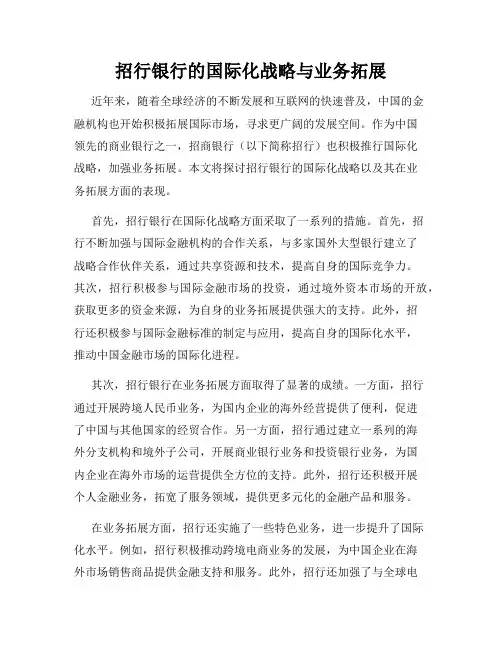 招行银行的国际化战略与业务拓展

近年来，随着全球经济的不断发展和互联网的快速普及，中国的金融机构也开始积极拓展国际市场，寻求更广阔的发展空间。作为中国领先的商业银行之一，招商银行（以下简称招行）也积极推行国际化战略，加强业务拓展。本文将探讨招行银行的国际化战略以及其在业务拓展方面的表现。

首先，招行银行在国际化战略方面采取了一系列的措施。首先，招行不断加强与国际金融机构的合作关系，与多家国外大型银行建立了战略合作伙伴关系，通过共享资源和技术，提高自身的国际竞争力。其次，招行积极参与国际金融市场的投资，通过境外资本市场的开放，获取更多的资金来源，为自身的业务拓展提供强大的支持。此外，招行还积极参与国际金融标准的制定与应用，提高自身的国际化水平，推动中国金融市场的国际化进程。

其次，招行银行在业务拓展方面取得了显著的成绩。一方面，招行通过开展跨境人民币业务，为国内企业的海外经营提供了便利，促进了中国与其他国家的经贸合作。另一方面，招行通过建立一系列的海外分支机构和境外子公司，开展商业银行业务和投资银行业务，为国内企业在海外市场的运营提供全方位的支持。此外，招行还积极开展个人金融业务，拓宽了服务领域，提供更多元化的金融产品和服务。

在业务拓展方面，招行还实施了一些特色业务，进一步提升了国际化水平。例如，招行积极推动跨境电商业务的发展，为中国企业在海外市场销售商品提供金融支持和服务。此外，招行还加强了与全球电